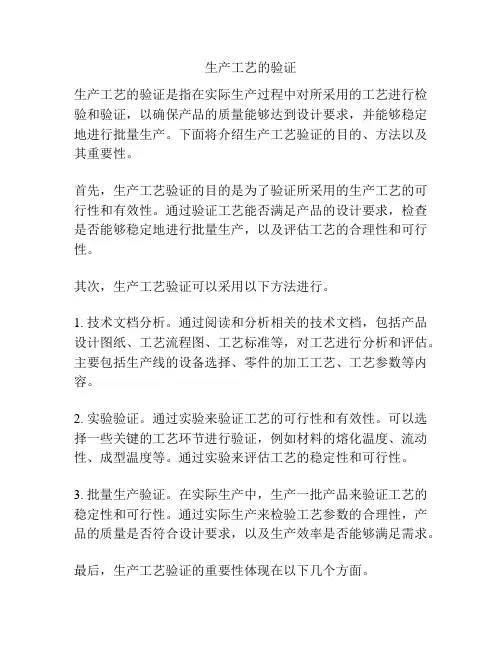 生产工艺的验证

生产工艺的验证是指在实际生产过程中对所采用的工艺进行检验和验证，以确保产品的质量能够达到设计要求，并能够稳定地进行批量生产。下面将介绍生产工艺验证的目的、方法以及其重要性。

首先，生产工艺验证的目的是为了验证所采用的生产工艺的可行性和有效性。通过验证工艺能否满足产品的设计要求，检查是否能够稳定地进行批量生产，以及评估工艺的合理性和可行性。

其次，生产工艺验证可以采用以下方法进行。

1. 技术文档分析。通过阅读和分析相关的技术文档，包括产品设计图纸、工艺流程图、工艺标准等，对工艺进行分析和评估。主要包括生产线的设备选择、零件的加工工艺、工艺参数等内容。

2. 实验验证。通过实验来验证工艺的可行性和有效性。可以选择一些关键的工艺环节进行验证，例如材料的熔化温度、流动性、成型温度等。通过实验来评估工艺的稳定性和可行性。

3. 批量生产验证。在实际生产中，生产一批产品来验证工艺的稳定性和可行性。通过实际生产来检验工艺参数的合理性，产品的质量是否符合设计要求，以及生产效率是否能够满足需求。

最后，生产工艺验证的重要性体现在以下几个方面。